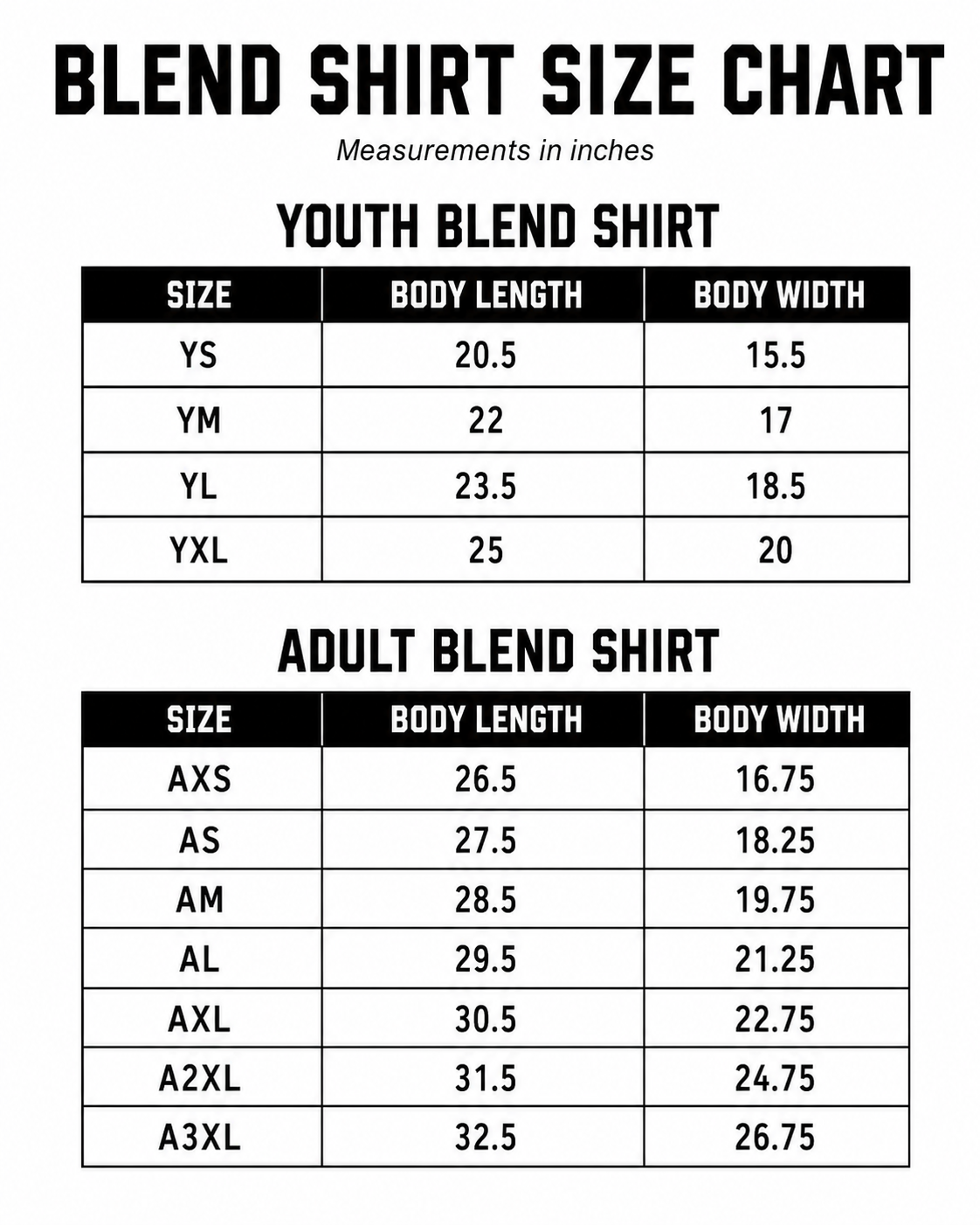 BLEND SHIRT SIZE CHART

Measurements in inches

YOUTH BLEND SHIRT

| SIZE | BODY LENGTH | BODY WIDTH |
|---|---|---|
| YS | 20.5 | 15.5 |
| YM | 22 | 17 |
| YL | 23.5 | 18.5 |
| YXL | 25 | 20 |

ADULT BLEND SHIRT

| SIZE | BODY LENGTH | BODY WIDTH |
|---|---|---|
| AXS | 26.5 | 16.75 |
| AS | 27.5 | 18.25 |
| AM | 28.5 | 19.75 |
| AL | 29.5 | 21.25 |
| AXL | 30.5 | 22.75 |
| A2XL | 31.5 | 24.75 |
| A3XL | 32.5 | 26.75 |